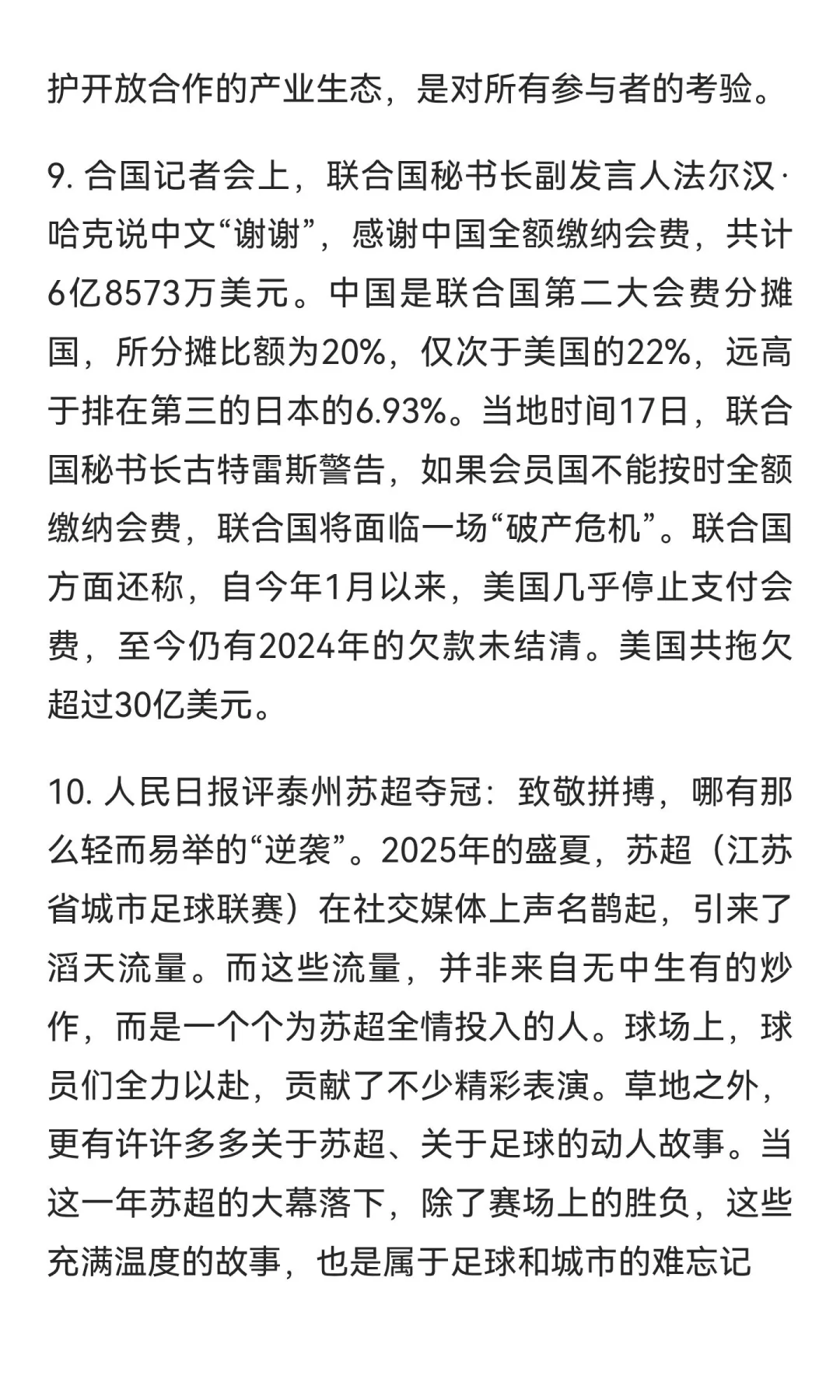 护开放合作的产业生态，是对所有参与者的考验。

9. 合国记者会上，联合国秘书长副发言人法尔汉·哈克说中文“谢谢”，感谢中国全额缴纳会费，共计6亿8573万美元。中国是联合国第二大会费分摊国，所分摊比额为20%，仅次于美国的22%，远高于排在第三的日本的6.93%。当地时间17日，联合国秘书长古特雷斯警告，如果会员国不能按时全额缴纳会费，联合国将面临一场“破产危机”。联合国方面还称，自今年1月以来，美国几乎停止支付会费，至今仍有2024年的欠款未结清。美国共拖欠超过30亿美元。

10. 人民日报评泰州苏超夺冠：致敬拼搏，哪有那么轻而易举的“逆袭”。2025年的盛夏，苏超（江苏省城市足球联赛）在社交媒体上声名鹊起，引来了滔天流量。而这些流量，并非来自无中生有的炒作，而是一个个为苏超全情投入的人。球场上，球员们全力以赴，贡献了不少精彩表演。草地之外，更有许许多多关于苏超、关于足球的动人故事。当这一年苏超的大幕落下，除了赛场上的胜负，这些充满温度的故事，也是属于足球和城市的难忘记